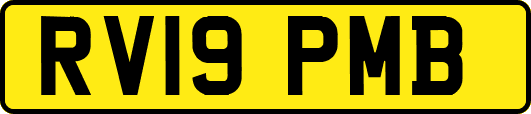 RV19 PMB